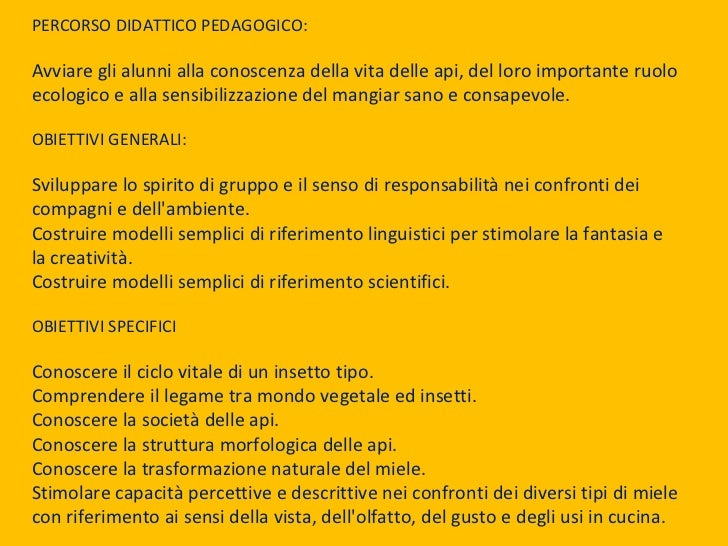 PERCORSO DIDATTICO PEDAGOGICO:

Avviare gli alunni alla conoscenza della vita delle api, del loro importante ruolo ecologico e alla sensibilizzazione del mangiar sano e consapevole.

OBIETTIVI GENERALI:

Sviluppare lo spirito di gruppo e il senso di responsabilità nei confronti dei compagni e dell'ambiente.
Costruire modelli semplici di riferimento linguistici per stimolare la fantasia e la creatività.
Costruire modelli semplici di riferimento scientifici.

OBIETTIVI SPECIFICI

Conoscere il ciclo vitale di un insetto tipo.
Comprendere il legame tra mondo vegetale ed insetti.
Conoscere la società delle api.
Conoscere la struttura morfologica delle api.
Conoscere la trasformazione naturale del miele.
Stimolare capacità percettive e descrittive nei confronti dei diversi tipi di miele con riferimento ai sensi della vista, dell'olfatto, del gusto e degli usi in cucina.